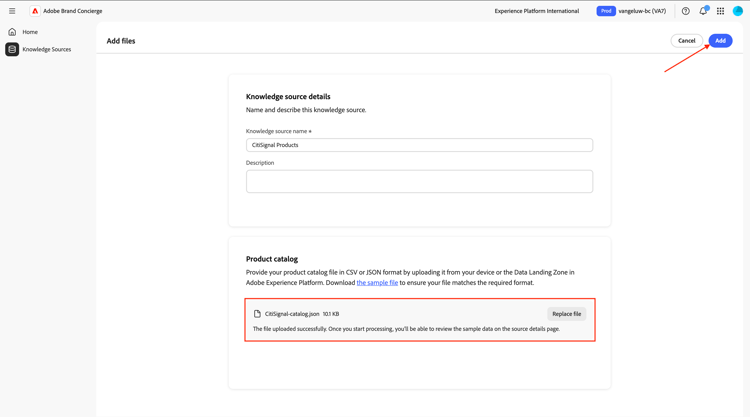 Adobe Brand Concierge

Experience Platform International

Prod vangeluw-bc (VA7)

Home

Knowledge Sources

Add files

Cancel

Add

Knowledge source details

Name and describe this knowledge source.

Knowledge source name *

CitiSignal Products

Description

Product catalog

Provide your product catalog file in CSV or JSON format by uploading it from your device or the Data Landing Zone in Adobe Experience Platform. Download the sample file to ensure your file matches the required format.

CitiSignal-catalog.json 10.1 KB

Replace file

The file uploaded successfully. Once you start processing, you'll be able to review the sample data on the source details page.